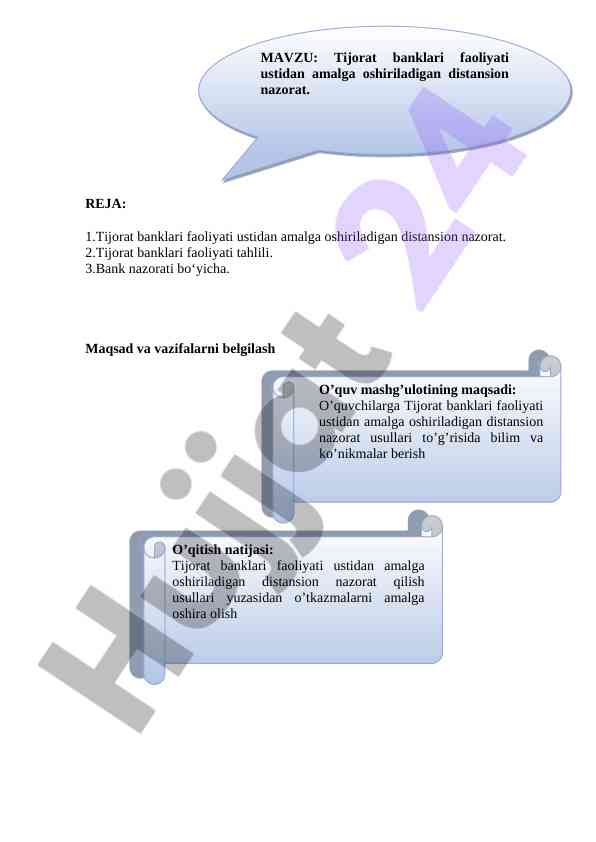 MAVZU: Tijorat banklari faoliyati ustidan amalga oshiriladigan distansion nazorat.

REJA:

1.Tijorat banklari faoliyati ustidan amalga oshiriladigan distansion nazorat.
2.Tijorat banklari faoliyati tahlili.
3.Bank nazorati bo‘yicha.

Maqsad va vazifalarni belgilash

O’quv mashg’ulotining maqsadi:
O’quvchilarga Tijorat banklari faoliyati ustidan amalga oshiriladigan distansion nazorat usullari to’g’risida bilim va ko’nikmalar berish

O’qitish natijasi:
Tijorat banklari faoliyati ustidan amalga oshiriladigan distansion nazorat qilish usullari yuzasidan o’tkazmalarni amalga oshira olish

Hujjat 24